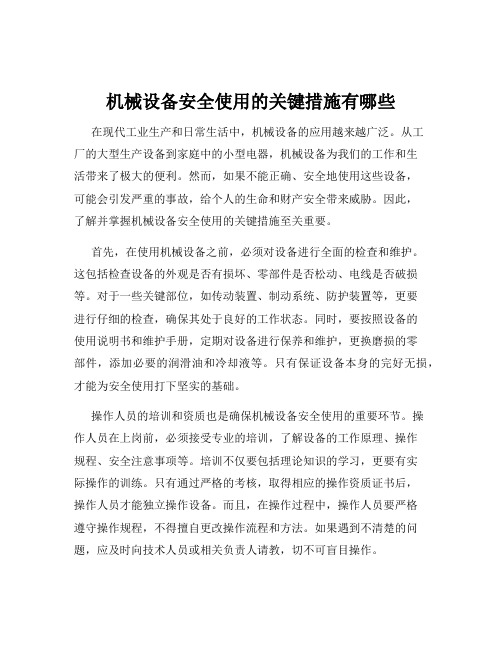 机械设备安全使用的关键措施有哪些

在现代工业生产和日常生活中，机械设备的应用越来越广泛。从工厂的大型生产设备到家庭中的小型电器，机械设备为我们的工作和生活带来了极大的便利。然而，如果不能正确、安全地使用这些设备，可能会引发严重的事故，给个人的生命和财产安全带来威胁。因此，了解并掌握机械设备安全使用的关键措施至关重要。

首先，在使用机械设备之前，必须对设备进行全面的检查和维护。这包括检查设备的外观是否有损坏、零部件是否松动、电线是否破损等。对于一些关键部位，如传动装置、制动系统、防护装置等，更要进行仔细的检查，确保其处于良好的工作状态。同时，要按照设备的使用说明书和维护手册，定期对设备进行保养和维护，更换磨损的零部件，添加必要的润滑油和冷却液等。只有保证设备本身的完好无损，才能为安全使用打下坚实的基础。

操作人员的培训和资质也是确保机械设备安全使用的重要环节。操作人员在上岗前，必须接受专业的培训，了解设备的工作原理、操作规程、安全注意事项等。培训不仅要包括理论知识的学习，更要有实际操作的训练。只有通过严格的考核，取得相应的操作资质证书后，操作人员才能独立操作设备。而且，在操作过程中，操作人员要严格遵守操作规程，不得擅自更改操作流程和方法。如果遇到不清楚的问题，应及时向技术人员或相关负责人请教，切不可盲目操作。